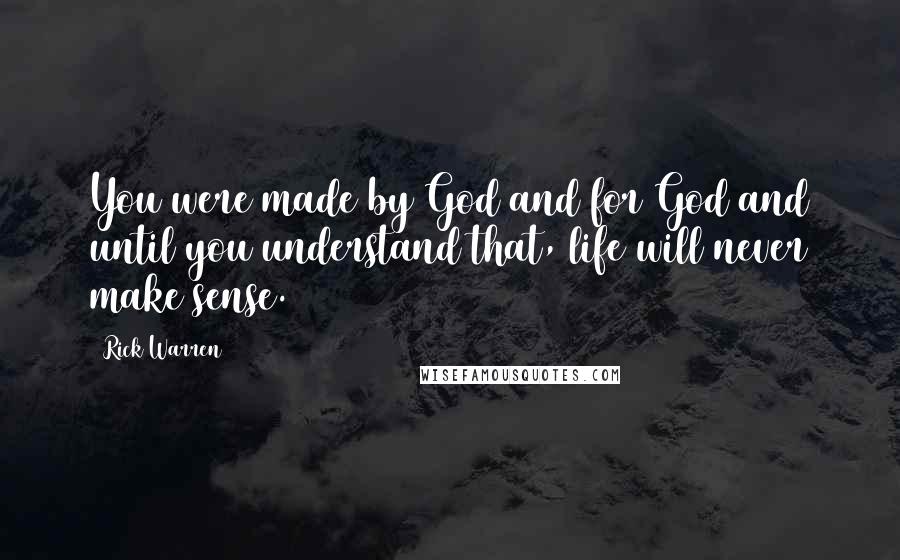 You were made by God and for God and until you understand that, life will never make sense.

Rick Warren

WISEFAMOUSQUOTES.COM